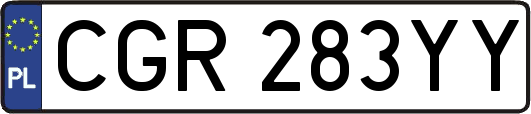 PL
CGR 283YY